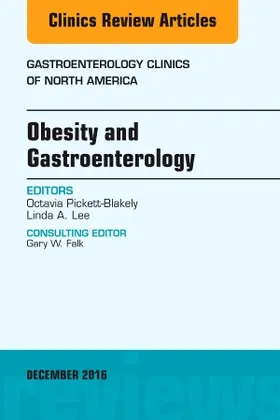 Clinics Review Articles

GASTROENTEROLOGY CLINICS OF NORTH AMERICA

Obesity and Gastroenterology

EDITORS
Octavia Pickett-Blakely
Linda A. Lee

CONSULTING EDITOR
Gary W. Falk

DECEMBER 2016

reviews